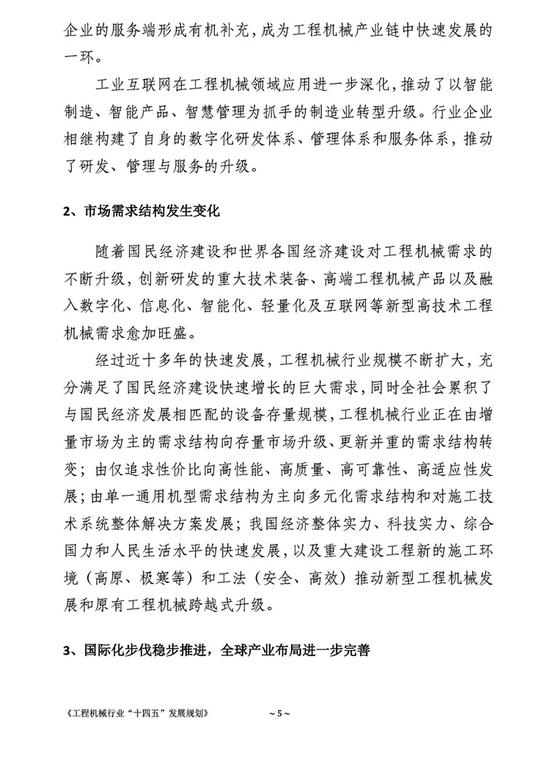 企业的服务端形成有机补充，成为工程机械产业链中快速发展的一环。

工业互联网在工程机械领域应用进一步深化，推动了以智能制造、智能产品、智慧管理为抓手的制造业转型升级。行业企业相继构建了自身的数字化研发体系、管理体系和服务体系，推动了研发、管理与服务的升级。

2、市场需求结构发生变化

随着国民经济建设和世界各国经济建设对工程机械需求的不断升级，创新研发的重大技术装备、高端工程机械产品以及融入数字化、信息化、智能化、轻量化及互联网等新型高技术工程机械需求愈加旺盛。

经过近十多年的快速发展，工程机械行业规模不断扩大，充分满足了国民经济建设快速增长的巨大需求，同时全社会累积了与国民经济发展相匹配的设备存量规模，工程机械行业正在由增量市场为主的需求结构向存量市场升级、更新并重的需求结构转变；由仅追求性价比向高性能、高质量、高可靠性、高适应性发展；由单一通用机型需求结构为主向多元化需求结构和对施工技术系统整体解决方案发展；我国经济整体实力、科技实力、综合国力和人民生活水平的快速发展，以及重大建设工程新的施工环境（高原、极寒等）和工法（安全、高效）推动新型工程机械发展和原有工程机械跨越式升级。

3、国际化步伐稳步推进，全球产业布局进一步完善

《工程机械行业“十四五”发展规划》 ~5~